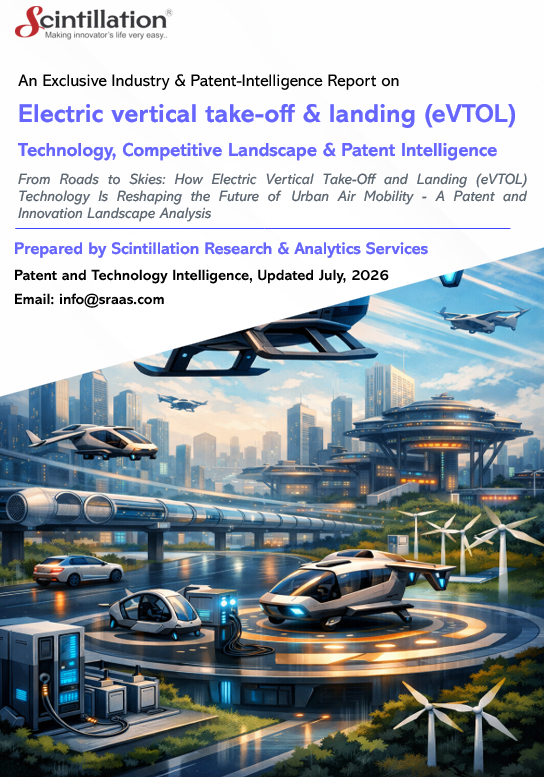 Scintillation®
Making innovator's life very easy..

An Exclusive Industry & Patent-Intelligence Report on

Electric vertical take-off & landing (eVTOL)

Technology, Competitive Landscape & Patent Intelligence

From Roads to Skies: How Electric Vertical Take-Off and Landing (eVTOL) Technology Is Reshaping the Future of Urban Air Mobility - A Patent and Innovation Landscape Analysis

Prepared by Scintillation Research & Analytics Services

Patent and Technology Intelligence, Updated July, 2026

Email: info@sraas.com